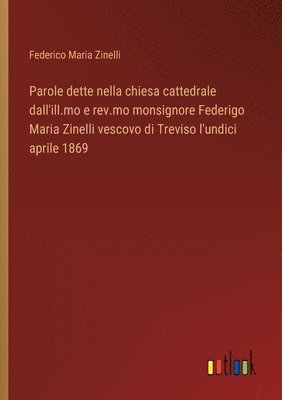 Federico Maria Zinelli

Parole dette nella chiesa cattedrale dall'ill.mo e rev.mo monsignore Federigo Maria Zinelli vescovo di Treviso l'undici aprile 1869

outlook